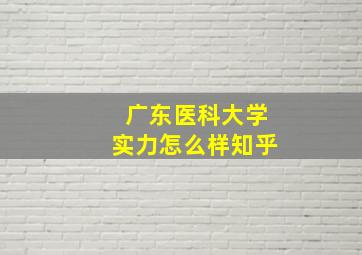 广东医科大学
实力怎么样知乎